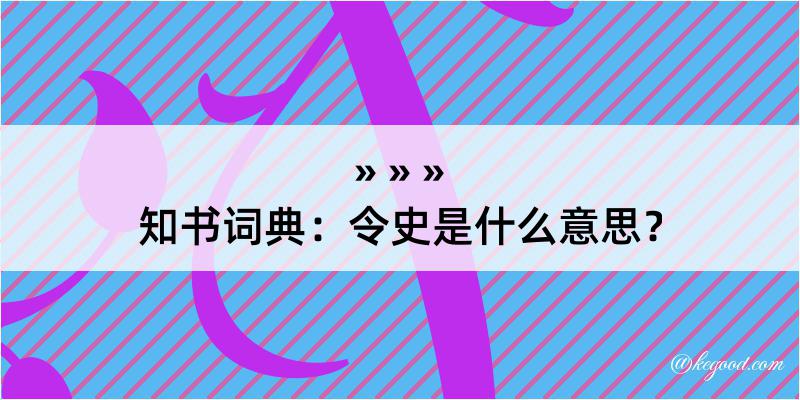 » » »
知书词典：令史是什么意思？

@kegood.com